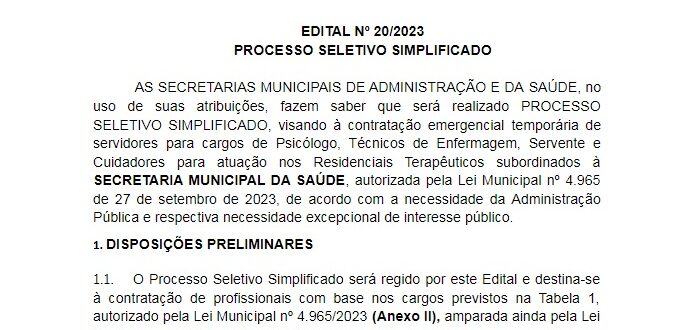 EDITAL Nº 20/2023
PROCESSO SELETIVO SIMPLIFICADO

AS SECRETARIAS MUNICIPAIS DE ADMINISTRAÇÃO E DA SAÚDE, no uso de suas atribuições, fazem saber que será realizado PROCESSO SELETIVO SIMPLIFICADO, visando à contratação emergencial temporária de servidores para cargos de Psicólogo, Técnicos de Enfermagem, Servente e Cuidadores para atuação nos Residenciais Terapêuticos subordinados à SECRETARIA MUNICIPAL DA SAÚDE, autorizada pela Lei Municipal nº 4.965 de 27 de setembro de 2023, de acordo com a necessidade da Administração Pública e respectiva necessidade excepcional de interesse público.

1. DISPOSIÇÕES PRELIMINARES

1.1. O Processo Seletivo Simplificado será regido por este Edital e destina-se à contratação de profissionais com base nos cargos previstos na Tabela 1, autorizado pela Lei Municipal nº 4.965/2023 (Anexo II), amparada ainda pela Lei